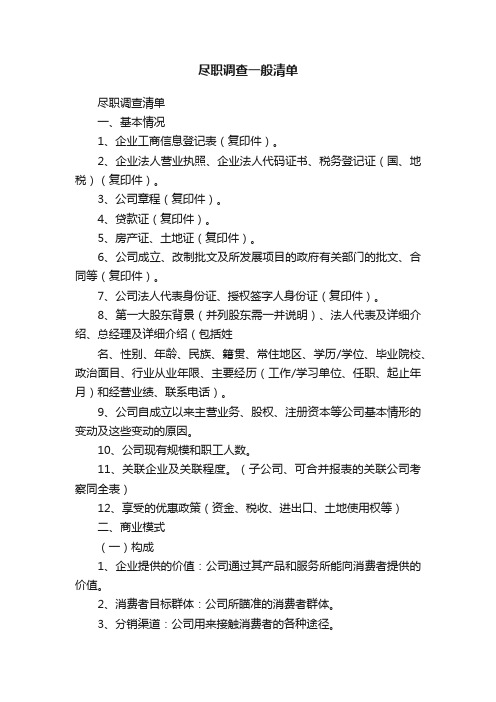 尽职调查一般清单

尽职调查清单

一、基本情况

1、企业工商信息登记表（复印件）。

2、企业法人营业执照、企业法人代码证书、税务登记证（国、地税）（复印件）。

3、公司章程（复印件）。

4、贷款证（复印件）。

5、房产证、土地证（复印件）。

6、公司成立、改制批文及所发展项目的政府有关部门的批文、合同等（复印件）。

7、公司法人代表身份证、授权签字人身份证（复印件）。

8、第一大股东背景（并列股东需一并说明）、法人代表及详细介绍、总经理及详细介绍（包括姓

名、性别、年龄、民族、籍贯、常住地区、学历/学位、毕业院校、政治面目、行业从业年限、主要经历（工作/学习单位、任职、起止年月）和经营业绩、联系电话）。

9、公司自成立以来主营业务、股权、注册资本等公司基本情形的变动及这些变动的原因。

10、公司现有规模和职工人数。

11、关联企业及关联程度。（子公司、可合并报表的关联公司考察同全表）

12、享受的优惠政策（资金、税收、进出口、土地使用权等）

二、商业模式

（一）构成

1、企业提供的价值：公司通过其产品和服务所能向消费者提供的价值。

2、消费者目标群体：公司所瞄准的消费者群体。

3、分销渠道：公司用来接触消费者的各种途径。